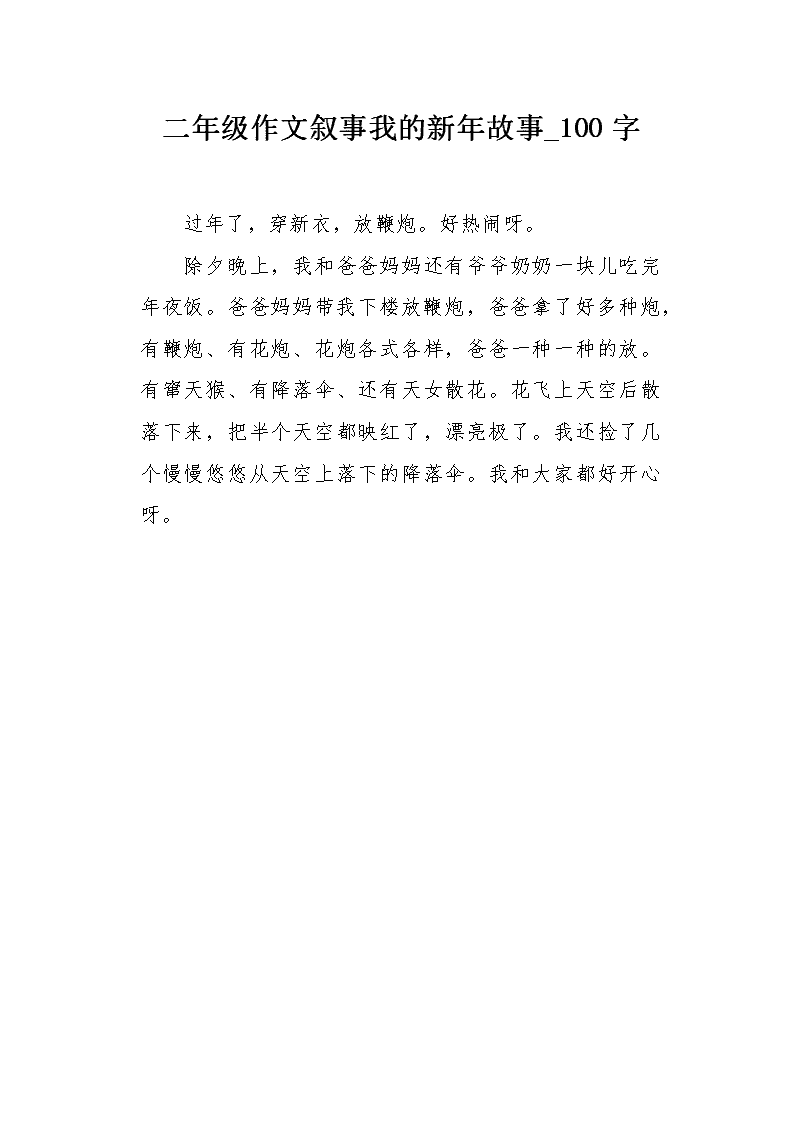 二年级作文叙事我的新年故事_100 字

过年了，穿新衣，放鞭炮。好热闹呀。

除夕晚上，我和爸爸妈妈还有爷爷奶奶一块儿吃完年夜饭。爸爸妈妈带我下楼放鞭炮，爸爸拿了好多种炮，有鞭炮、有花炮、花炮各式各样，爸爸一种一种的放。有窜天猴、有降落伞、还有天女散花。花飞上天空后散落下来，把半个天空都映红了，漂亮极了。我还捡了几个慢慢悠悠从天空上落下的降落伞。我和大家都好开心呀。